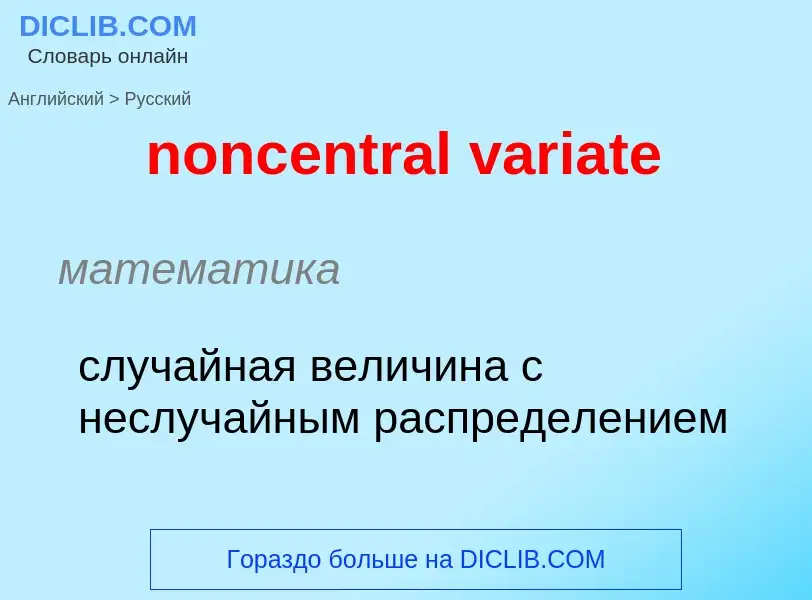 DICLIB.COM
Словарь онлайн

Английский > Русский

noncentral variate

математика

случайная величина с неслучайным распределением

Гораздо больше на DICLIB.COM